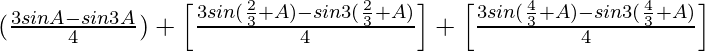 $(\frac{3sinA-sin3A}{4})+\left[\frac{3sin(\frac{2}{3}+A)-sin3(\frac{2}{3}+A)}{4}\right]+\left[\frac{3sin(\frac{4}{3}+A)-sin3(\frac{4}{3}+A)}{4}\right]$